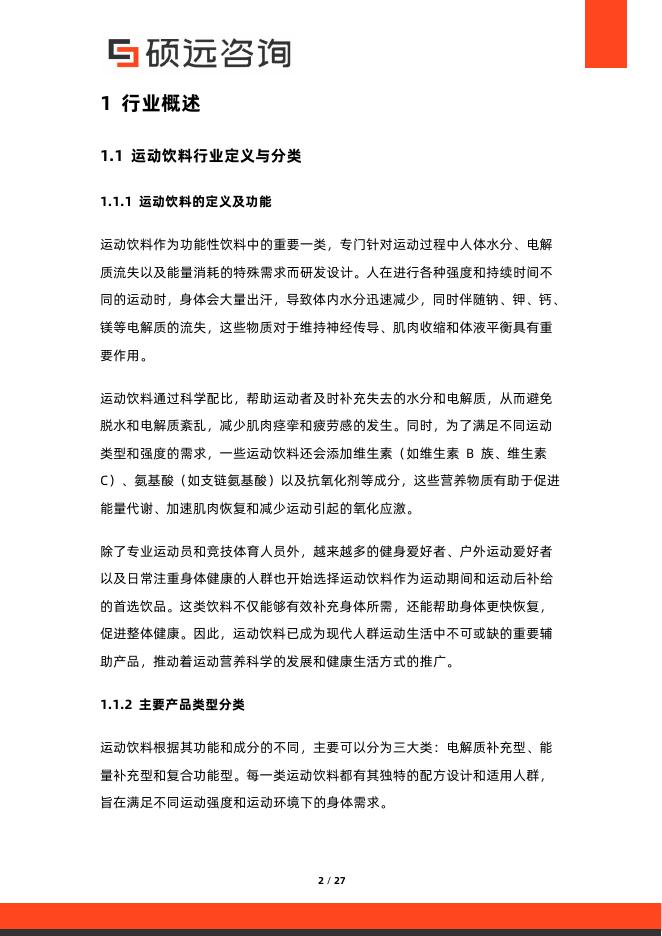 硕远咨询

1 行业概述

1.1 运动饮料行业定义与分类

1.1.1 运动饮料的定义及功能

运动饮料作为功能性饮料中的重要一类，专门针对运动过程中人体水分、电解质流失以及能量消耗的特殊需求而研发设计。人在进行各种强度和持续时间不同的运动时，身体会大量出汗，导致体内水分迅速减少，同时伴随钠、钾、钙、镁等电解质的流失，这些物质对于维持神经传导、肌肉收缩和体液平衡具有重要作用。

运动饮料通过科学配比，帮助运动者及时补充失去的水分和电解质，从而避免脱水和电解质紊乱，减少肌肉痉挛和疲劳感的发生。同时，为了满足不同运动类型和强度的需求，一些运动饮料还会添加维生素（如维生素 B 族、维生素 C）、氨基酸（如支链氨基酸）以及抗氧化剂等成分，这些营养物质有助于促进能量代谢、加速肌肉恢复和减少运动引起的氧化应激。

除了专业运动员和竞技体育人员外，越来越多的健身爱好者、户外运动爱好者以及日常注重身体健康的人群也开始选择运动饮料作为运动期间和运动后补给的首选饮品。这类饮料不仅能够有效补充身体所需，还能帮助身体更快恢复，促进整体健康。因此，运动饮料已成为现代人群运动生活中不可或缺的重要辅助产品，推动着运动营养科学的发展和健康生活方式的推广。

1.1.2 主要产品类型分类

运动饮料根据其功能和成分的不同，主要可以分为三大类：电解质补充型、能量补充型和复合功能型。每一类运动饮料都有其独特的配方设计和适用人群，旨在满足不同运动强度和运动环境下的身体需求。

2 / 27